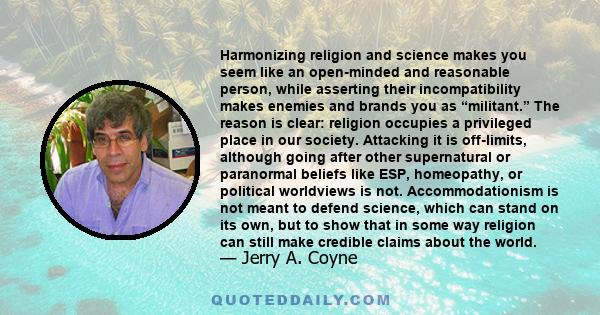 Harmonizing religion and science makes you seem like an open-minded and reasonable person, while asserting their incompatibility makes enemies and brands you as “militant.” The reason is clear: religion occupies a privileged place in our society. Attacking it is off-limits, although going after other supernatural or paranormal beliefs like ESP, homeopathy, or political worldviews is not. Accommodationism is not meant to defend science, which can stand on its own, but to show that in some way religion can still make credible claims about the world.
— Jerry A. Coyne

QUOTEDDAILY.COM